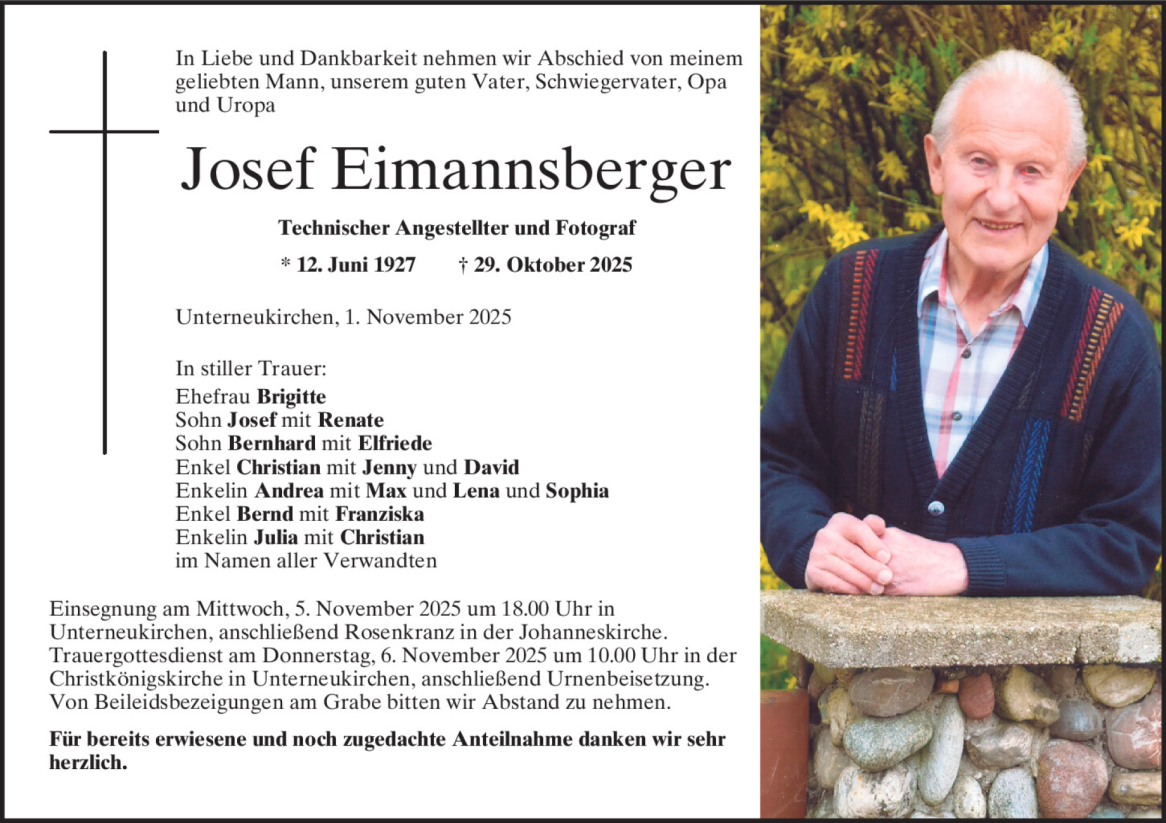 In Liebe und Dankbarkeit nehmen wir Abschied von meinem geliebten Mann, unserem guten Vater, Schwiegervater, Opa und Uropa

Josef Eimannsberger

Technischer Angestellter und Fotograf

* 12. Juni 1927 † 29. Oktober 2025

Unterneukirchen, 1. November 2025

In stiller Trauer:
Ehefrau Brigitte
Sohn Josef mit Renate
Sohn Bernhard mit Elfriede
Enkel Christian mit Jenny und David
Enkelin Andrea mit Max und Lena und Sophia
Enkel Bernd mit Franziska
Enkelin Julia mit Christian
im Namen aller Verwandten

Einsegnung am Mittwoch, 5. November 2025 um 18.00 Uhr in Unterneukirchen, anschließend Rosenkranz in der Johanneskirche. Trauergottesdienst am Donnerstag, 6. November 2025 um 10.00 Uhr in der Christkönigskirche in Unterneukirchen, anschließend Urnenbeisetzung. Von Beileidsbezeigungen am Grabe bitten wir Abstand zu nehmen.

Für bereits erwiesene und noch zugedachte Anteilnahme danken wir sehr herzlich.